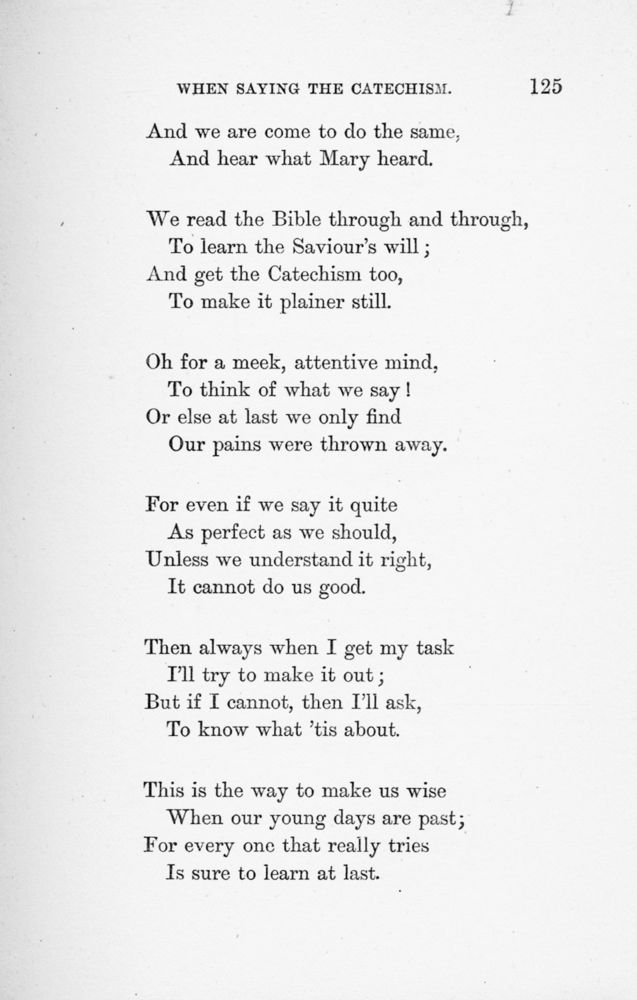 WHEN SAYING THE CATECHISM. 125

And we are come to do the same,
And hear what Mary heard.

We read the Bible through and through,
To learn the Saviour's will;
And get the Catechism too,
To make it plainer still.

Oh for a meek, attentive mind,
To think of what we say!
Or else at last we only find
Our pains were thrown away.

For even if we say it quite
As perfect as we should,
Unless we understand it right,
It cannot do us good.

Then always when I get my task
I'll try to make it out;
But if I cannot, then I'll ask,
To know what 'tis about.

This is the way to make us wise
When our young days are past;
For every one that really tries
Is sure to learn at last.